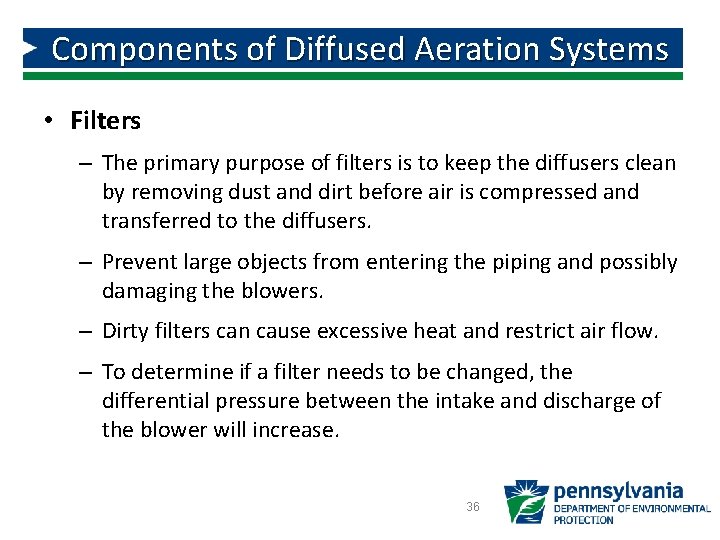 Components of Diffused Aeration Systems

• Filters

– The primary purpose of filters is to keep the diffusers clean by removing dust and dirt before air is compressed and transferred to the diffusers.

– Prevent large objects from entering the piping and possibly damaging the blowers.

– Dirty filters can cause excessive heat and restrict air flow.

– To determine if a filter needs to be changed, the differential pressure between the intake and discharge of the blower will increase.

36

pennsylvania
DEPARTMENT OF ENVIRONMENTAL PROTECTION